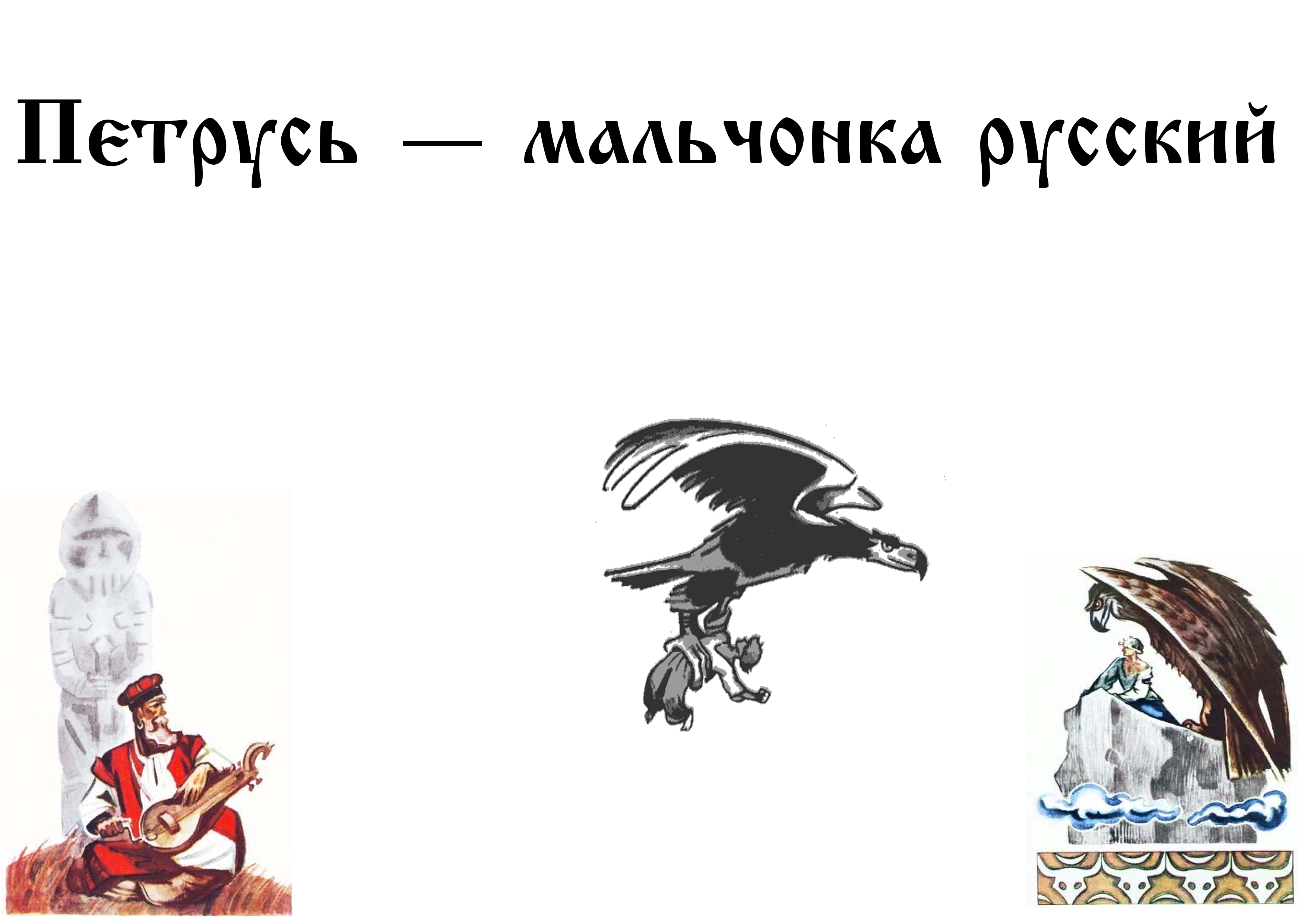 Петрусь — мальчонка русский